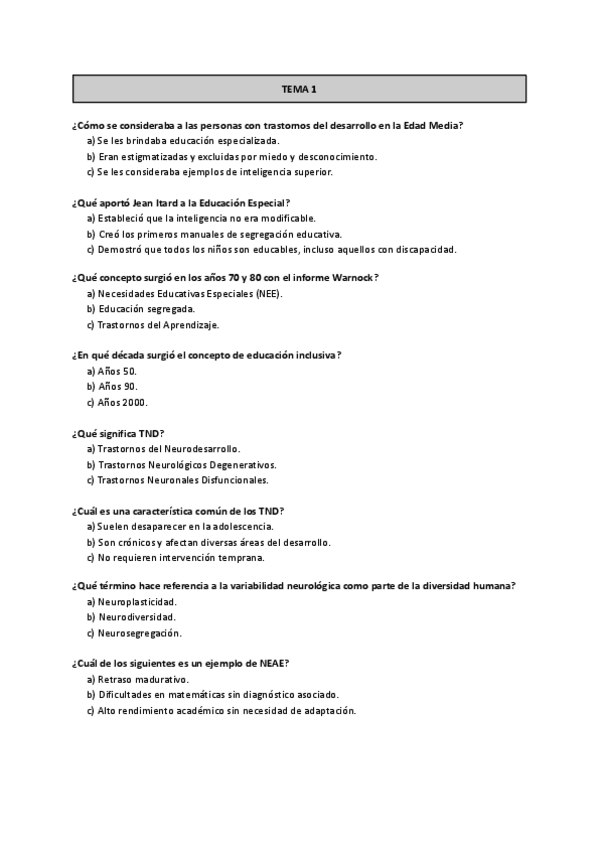 TEMA 1

¿Cómo se consideraba a las personas con trastornos del desarrollo en la Edad Media?
a) Se les brindaba educación especializada.
b) Eran estigmatizadas y excluidas por miedo y desconocimiento.
c) Se les consideraba ejemplos de inteligencia superior.

¿Qué aportó Jean Itard a la Educación Especial?
a) Estableció que la inteligencia no era modificable.
b) Creó los primeros manuales de segregación educativa.
c) Demostró que todos los niños son educables, incluso aquellos con discapacidad.

¿Qué concepto surgió en los años 70 y 80 con el informe Warnock?
a) Necesidades Educativas Especiales (NEE).
b) Educación segregada.
c) Trastornos del Aprendizaje.

¿En qué década surgió el concepto de educación inclusiva?
a) Años 50.
b) Años 90.
c) Años 2000.

¿Qué significa TND?
a) Trastornos del Neurodesarrollo.
b) Trastornos Neurológicos Degenerativos.
c) Trastornos Neuronales Disfuncionales.

¿Cuál es una característica común de los TND?
a) Suelen desaparecer en la adolescencia.
b) Son crónicos y afectan diversas áreas del desarrollo.
c) No requieren intervención temprana.

¿Qué término hace referencia a la variabilidad neurológica como parte de la diversidad humana?
a) Neuroplasticidad.
b) Neurodiversidad.
c) Neurosegregación.

¿Cuál de los siguientes es un ejemplo de NEAE?
a) Retraso madurativo.
b) Dificultades en matemáticas sin diagnóstico asociado.
c) Alto rendimiento académico sin necesidad de adaptación.